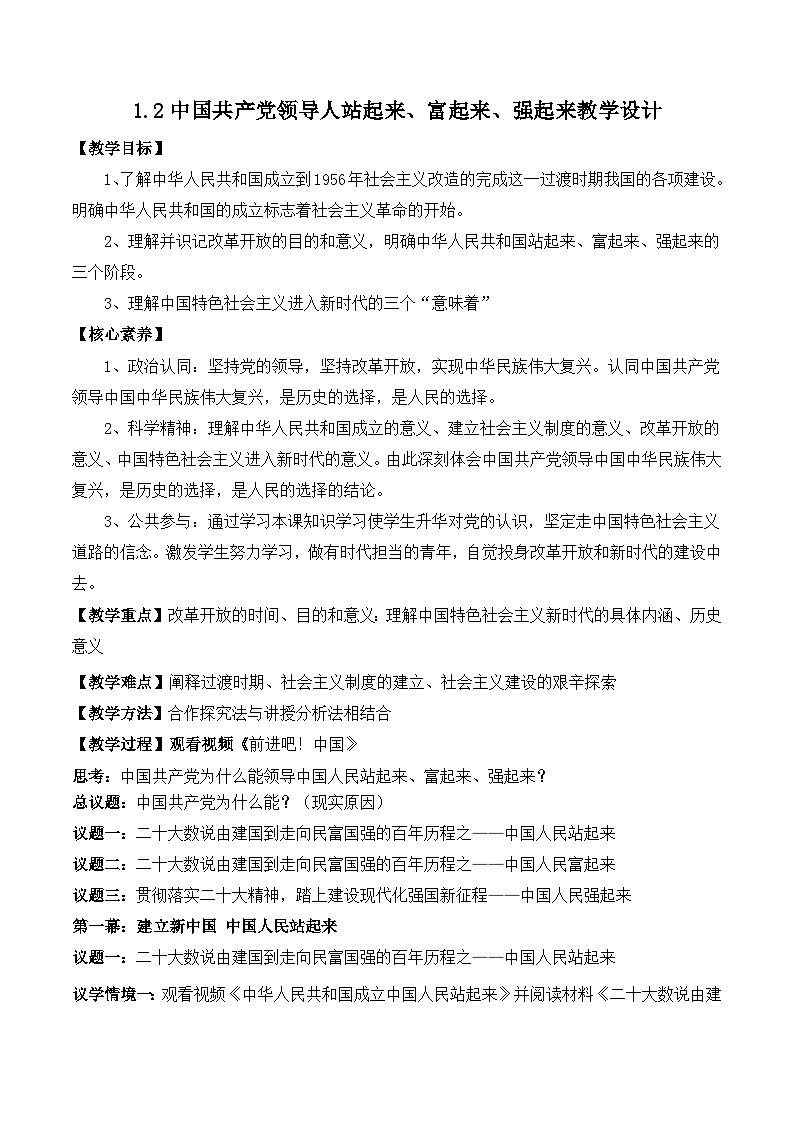 1.2 中国共产党领导人站起来、富起来、强起来教学设计

【教学目标】

1、了解中华人民共和国成立到1956年社会主义改造的完成这一过渡时期我国的各项建设。明确中华人民共和国的成立标志着社会主义革命的开始。

2、理解并识记改革开放的目的和意义，明确中华人民共和国站起来、富起来、强起来的三个阶段。

3、理解中国特色社会主义进入新时代的三个“意味着”

【核心素养】

1、政治认同：坚持党的领导，坚持改革开放，实现中华民族伟大复兴。认同中国共产党领导中国中华民族伟大复兴，是历史的选择，是人民的选择。

2、科学精神：理解中华人民共和国成立的意义、建立社会主义制度的意义、改革开放的意义、中国特色社会主义进入新时代的意义。由此深刻体会中国共产党领导中国中华民族伟大复兴，是历史的选择，是人民的选择的结论。

3、公共参与：通过学习本课知识学习使学生升华对党的认识，坚定走中国特色社会主义道路的信念。激发学生努力学习，做有时代担当的青年，自觉投身改革开放和新时代的建设中去。

【教学重点】改革开放的时间、目的和意义；理解中国特色社会主义新时代的具体内涵、历史意义

【教学难点】阐释过渡时期、社会主义制度的建立、社会主义建设的艰辛探索

【教学方法】合作探究法与讲授分析法相结合

【教学过程】观看视频《前进吧！中国》

思考：中国共产党为什么能领导中国人民站起来、富起来、强起来？

总议题：中国共产党为什么能？（现实原因）

议题一：二十大数说由建国到走向民富国强的百年历程之——中国人民站起来

议题二：二十大数说由建国到走向民富国强的百年历程之——中国人民富起来

议题三：贯彻落实二十大精神，踏上建设现代化强国新征程——中国人民强起来

第一幕：建立新中国 中国人民站起来

议题一：二十大数说由建国到走向民富国强的百年历程之——中国人民站起来

议学情境一：观看视频《中华人民共和国成立中国人民站起来》并阅读材料《二十大数说由建